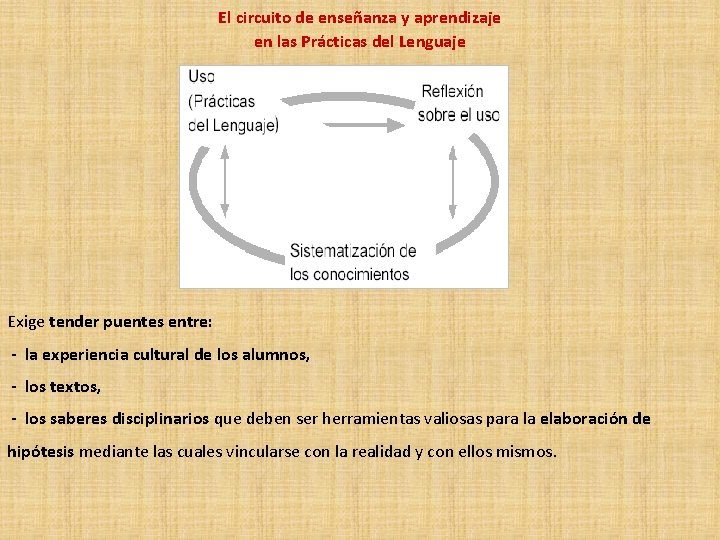 El circuito de enseñanza y aprendizaje
en las Prácticas del Lenguaje

Uso
(Prácticas
del Lenguaje)

Reflexión
sobre el uso

Sistematización de
los conocimientos

Exige tender puentes entre:

- la experiencia cultural de los alumnos,

- los textos,

- los saberes disciplinarios que deben ser herramientas valiosas para la elaboración de hipótesis mediante las cuales vincularse con la realidad y con ellos mismos.